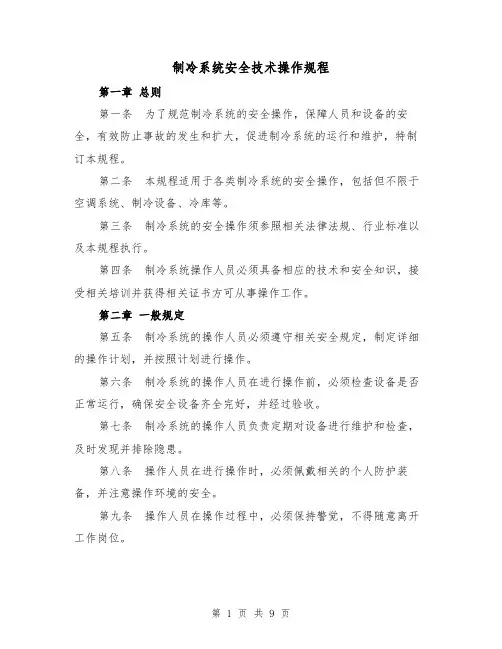 制冷系统安全技术操作规程

第一章 总则

第一条 为了规范制冷系统的安全操作，保障人员和设备的安全，有效防止事故的发生和扩大，促进制冷系统的运行和维护，特制订本规程。

第二条 本规程适用于各类制冷系统的安全操作，包括但不限于空调系统、制冷设备、冷库等。

第三条 制冷系统的安全操作须参照相关法律法规、行业标准以及本规程执行。

第四条 制冷系统操作人员必须具备相应的技术和安全知识，接受相关培训并获得相关证书方可从事操作工作。

第二章 一般规定

第五条 制冷系统的操作人员必须遵守相关安全规定，制定详细的操作计划，并按照计划进行操作。

第六条 制冷系统的操作人员在进行操作前，必须检查设备是否正常运行，确保安全设备齐全完好，并经过验收。

第七条 制冷系统的操作人员负责定期对设备进行维护和检查，及时发现并排除隐患。

第八条 操作人员在进行操作时，必须佩戴相关的个人防护装备，并注意操作环境的安全。

第九条 操作人员在操作过程中，必须保持警觉，不得随意离开工作岗位。

第 1 页 共 9 页